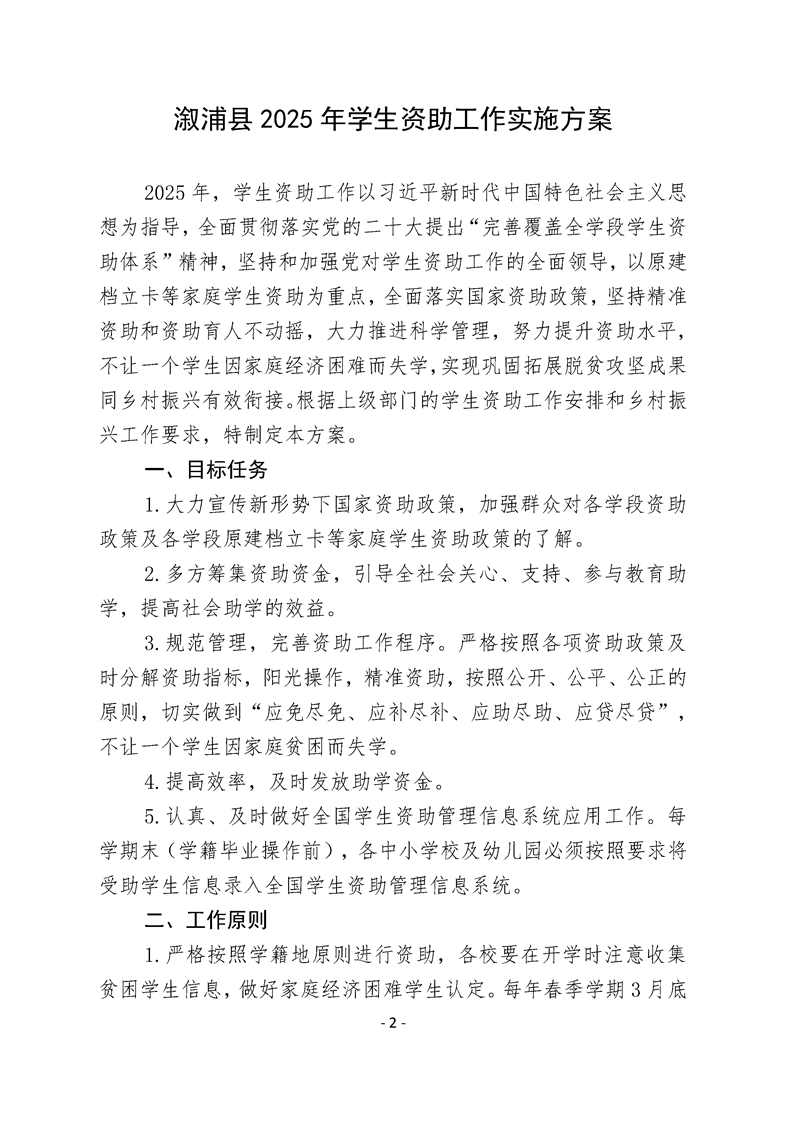 溆浦县 2025 年学生资助工作实施方案

2025 年，学生资助工作以习近平新时代中国特色社会主义思想为指导，全面贯彻落实党的二十大提出“完善覆盖全学段学生资助体系”精神，坚持和加强党对学生资助工作的全面领导，以原建档立卡等家庭学生资助为重点，全面落实国家资助政策，坚持精准资助和资助育人不动摇，大力推进科学管理，努力提升资助水平，不让一个学生因家庭经济困难而失学，实现巩固拓展脱贫攻坚成果同乡村振兴有效衔接。根据上级部门的学生资助工作安排和乡村振兴工作要求，特制定本方案。

一、目标任务

1. 大力宣传新形势下国家资助政策，加强群众对各学段资助政策及各学段原建档立卡等家庭学生资助政策的了解。

2. 多方筹集资助资金，引导全社会关心、支持、参与教育助学，提高社会助学的效益。

3. 规范管理，完善资助工作程序。严格按照各项资助政策及时分解资助指标，阳光操作，精准资助，按照公开、公平、公正的原则，切实做到“应免尽免、应补尽补、应助尽助、应贷尽贷”，不让一个学生因家庭贫困而失学。

4. 提高效率，及时发放助学资金。

5. 认真、及时做好全国学生资助管理信息系统应用工作。每学期末（学籍毕业操作前），各中小学校及幼儿园必须按照要求将受助学生信息录入全国学生资助管理信息系统。

二、工作原则

1. 严格按照学籍地原则进行资助，各校要在开学时注意收集贫困学生信息，做好家庭经济困难学生认定。每年春季学期 3 月底

- 2 -